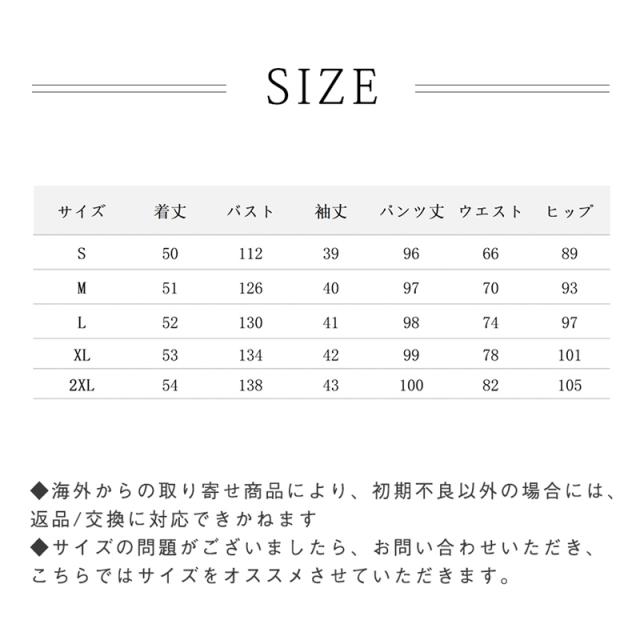 SIZE

| サイズ | 着丈 | バスト | 袖丈 | パンツ丈 | ウエスト | ヒップ |
|---|---|---|---|---|---|---|
| S | 50 | 112 | 39 | 96 | 66 | 89 |
| M | 51 | 126 | 40 | 97 | 70 | 93 |
| L | 52 | 130 | 41 | 98 | 74 | 97 |
| XL | 53 | 134 | 42 | 99 | 78 | 101 |
| 2XL | 54 | 138 | 43 | 100 | 82 | 105 |

◆海外からの取り寄せ商品により、初期不良以外の場合には、返品/交換に対応できかねます
◆サイズの問題がございましたら、お問い合わせいただき、こちらではサイズをオススメさせていただきます。